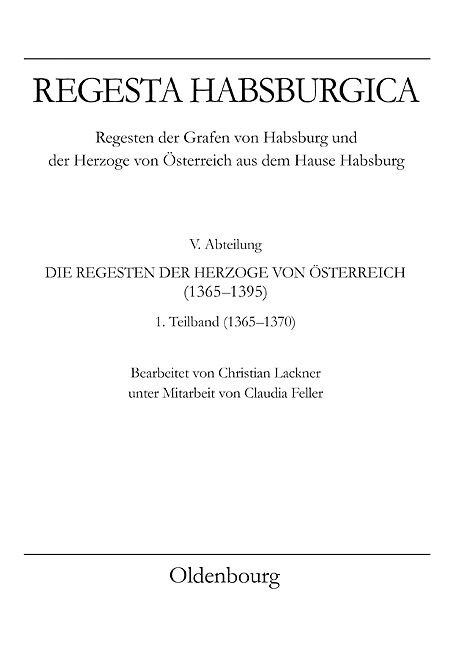 REGESTA HABSBURGICA

Regesten der Grafen von Habsburg und der Herzoge von Österreich aus dem Hause Habsburg

V. Abteilung

DIE REGESTEN DER HERZOGE VON ÖSTERREICH (1365–1395)

1. Teilband (1365–1370)

Bearbeitet von Christian Lackner unter Mitarbeit von Claudia Feller

Oldenbourg